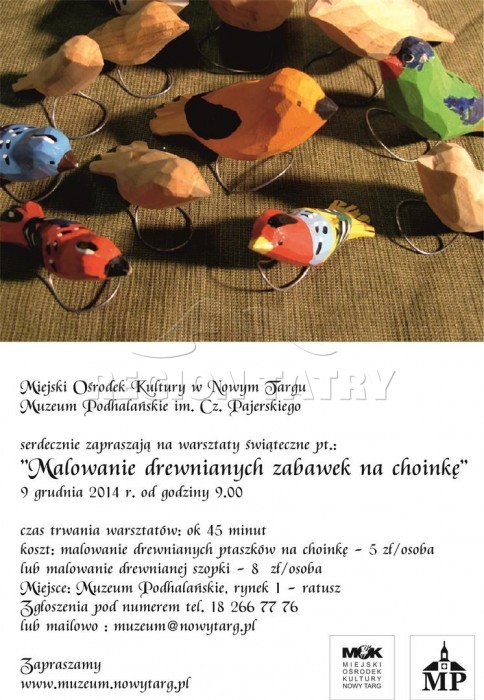 REGION TATRY

Miejski Ośrodek Kultury w Nowym Targu
Muzeum Podhalańskie im. Cz. Pajerskiego

serdecznie zapraszają na warsztaty świąteczne pt.:
"Malowanie drewnianych zabawek na choinkę"
9 grudnia 2014 r. od godziny 9.00

czas trwania warsztatów: ok 45 minut
koszt: malowanie drewnianych ptaszków na choinkę - 5 zł/osoba
lub malowanie drewnianej szopki - 8 zł/osoba
Miejsce: Muzeum Podhalańskie, rynek 1 - ratusz
Zgłoszenia pod numerem tel. 18 266 77 76
lub mailowo : muzeum@nowytarg.pl

Zapraszamy
www.muzeum.nowytarg.pl

MOK
MIEJSKI OŚRODEK KULTURY NOWY TARG

MP